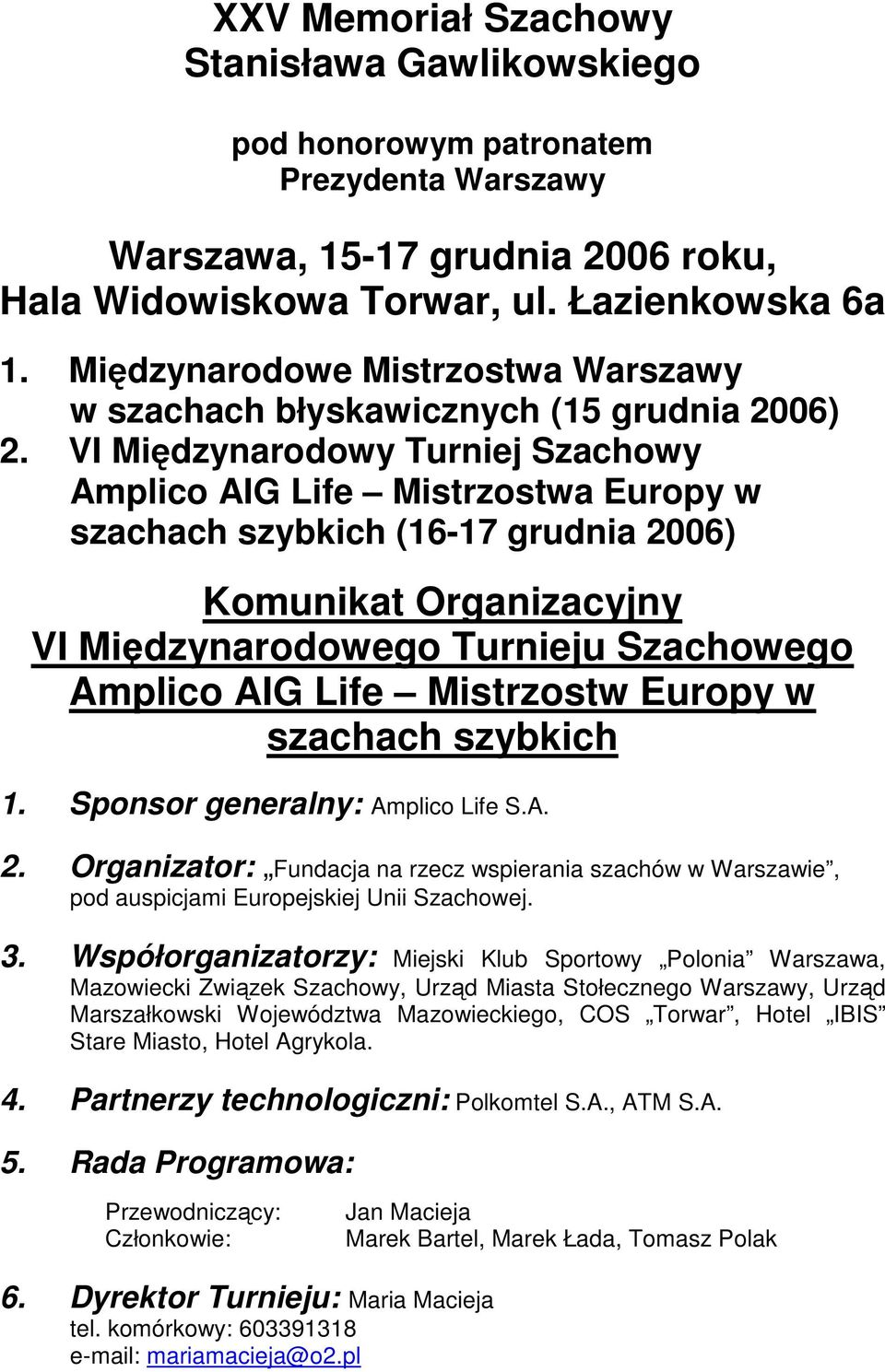 XXV Memoriał Szachowy Stanisława Gawlikowskiego

pod honorowym patronatem Prezydenta Warszawy

Warszawa, 15-17 grudnia 2006 roku, Hala Widowiskowa Torwar, ul. Łazienkowska 6a

1. Międzynarodowe Mistrzostwa Warszawy w szachach błyskawicznych (15 grudnia 2006)
2. VI Międzynarodowy Turniej Szachowy Amplico AIG Life – Mistrzostwa Europy w szachach szybkich (16-17 grudnia 2006)

Komunikat Organizacyjny VI Międzynarodowego Turnieju Szachowego Amplico AIG Life – Mistrzostw Europy w szachach szybkich

1. Sponsor generalny: Amplico Life S.A.

2. Organizator: „Fundacja na rzecz wspierania szachów w Warszawie”, pod auspicjami Europejskiej Unii Szachowej.

3. Współorganizatorzy: Miejski Klub Sportowy „Polonia” Warszawa, Mazowiecki Związek Szachowy, Urząd Miasta Stołecznego Warszawy, Urząd Marszałkowski Województwa Mazowieckiego, COS „Torwar”, Hotel „IBIS” Stare Miasto, Hotel Agrykola.

4. Partnerzy technologiczni: Polkomtel S.A., ATM S.A.

5. Rada Programowa:

Przewodniczący: Jan Macieja
Członkowie: Marek Bartel, Marek Łada, Tomasz Polak

6. Dyrektor Turnieju: Maria Macieja
tel. komórkowy: 603391318
e-mail: mariamacieja@o2.pl